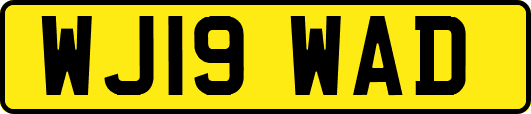 WJ19 WAD